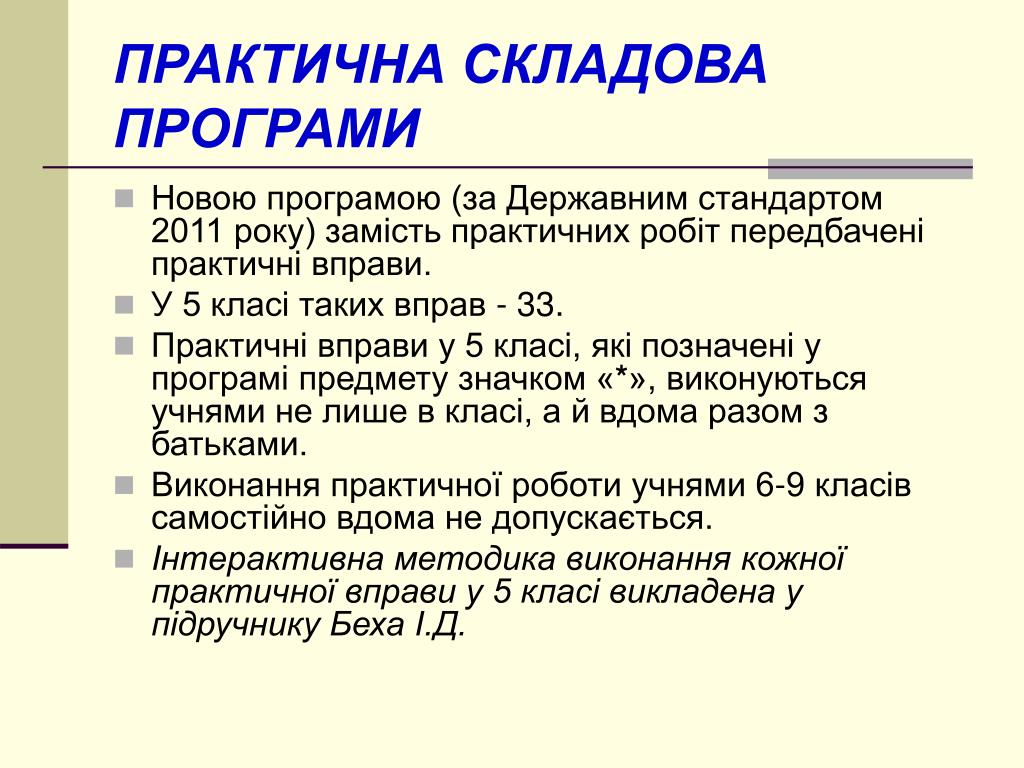 ПРАКТИЧНА СКЛАДОВА ПРОГРАМИ

Новою програмою (за Державним стандартом 2011 року) замість практичних робіт передбачені практичні вправи.

У 5 класі таких вправ - 33.

Практичні вправи у 5 класі, які позначені у програмі предмету значком «*», виконуються учнями не лише в класі, а й вдома разом з батьками.

Виконання практичної роботи учнями 6-9 класів самостійно вдома не допускається.

Інтерактивна методика виконання кожної практичної вправи у 5 класі викладена у підручнику Беха І.Д.